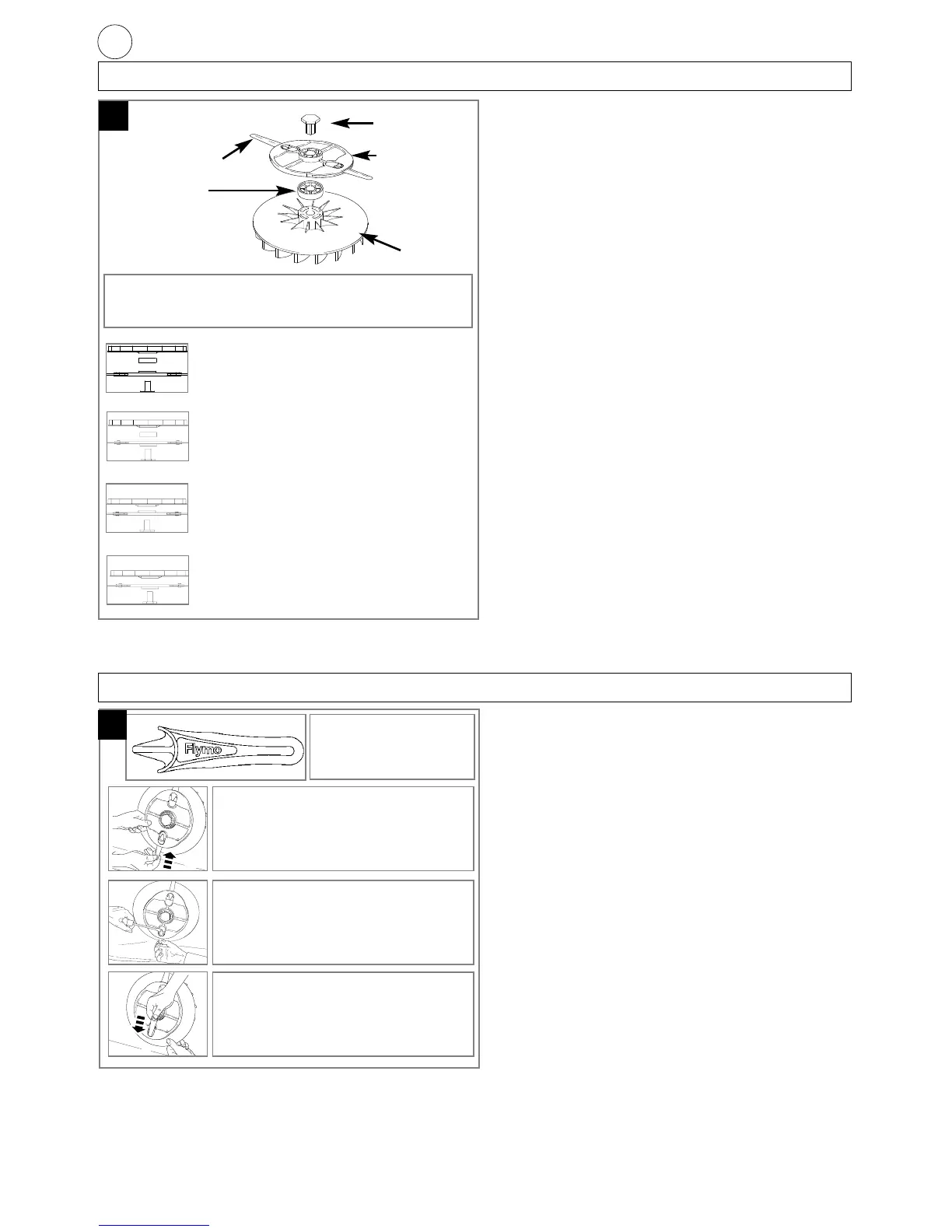 Flymo